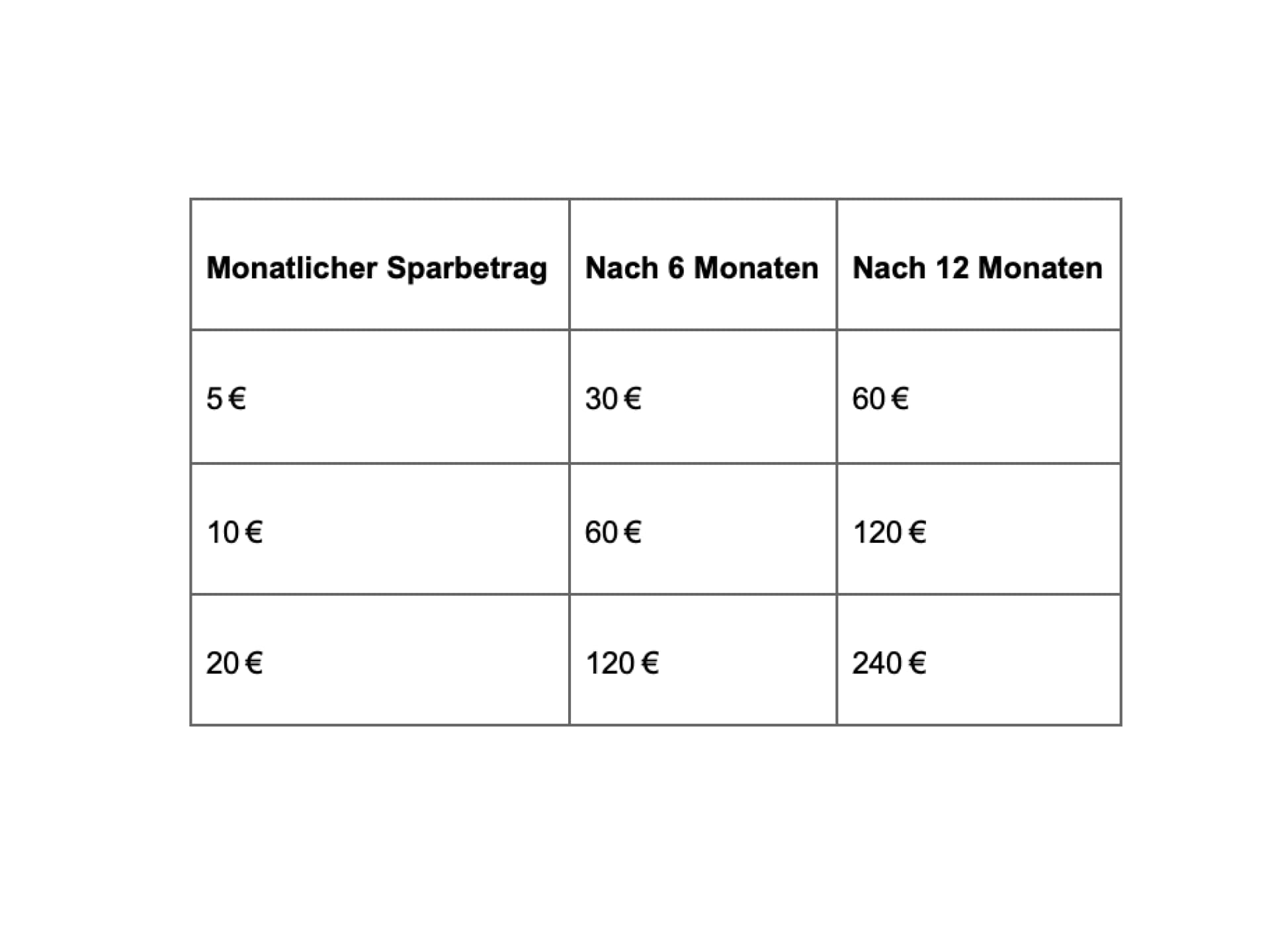 | Monatlicher Sparbetrag | Nach 6 Monaten | Nach 12 Monaten |
|---|---|---|
| 5 € | 30 € | 60 € |
| 10 € | 60 € | 120 € |
| 20 € | 120 € | 240 € |